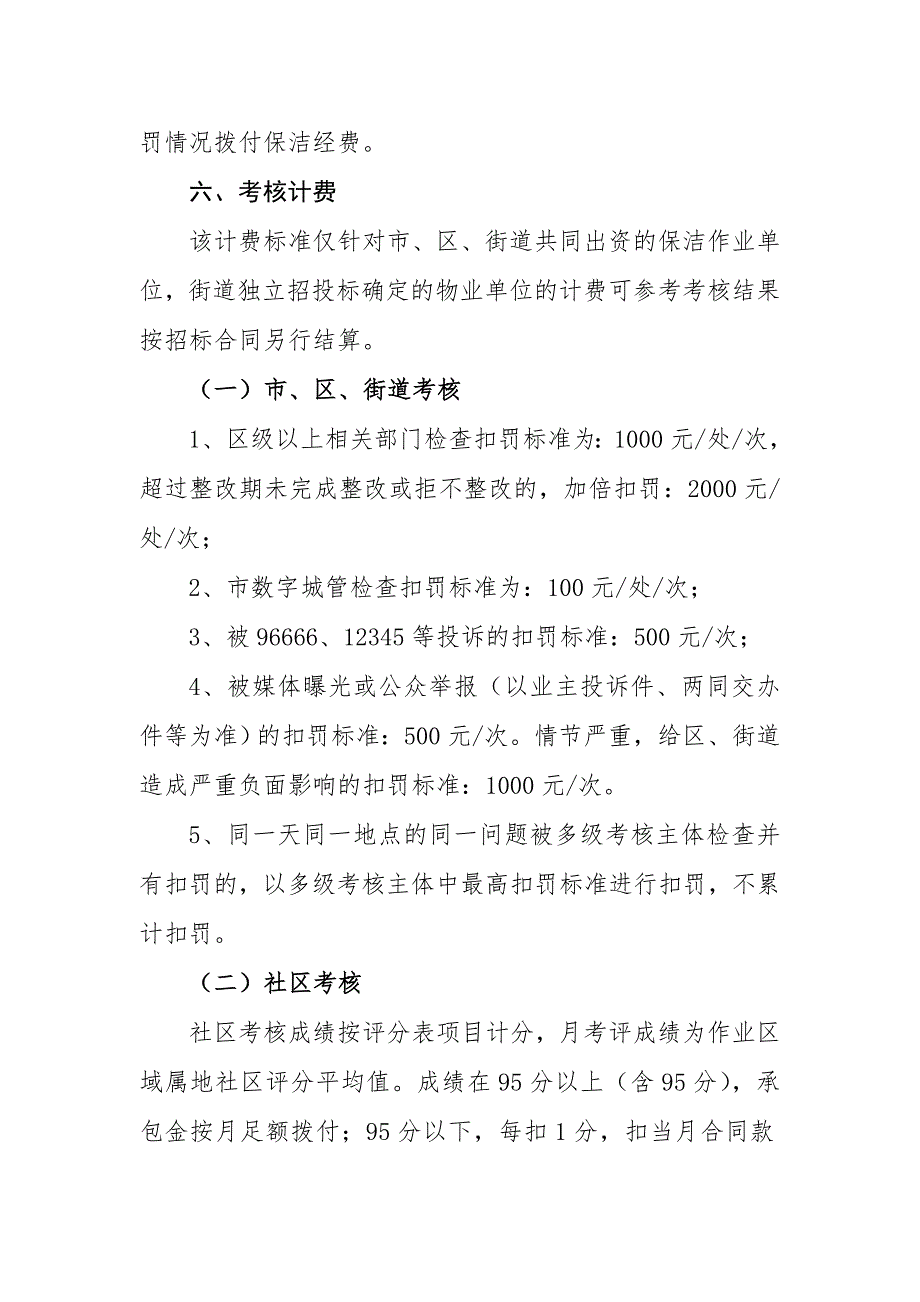 罚情况拨付保洁经费。

六、考核计费

该计费标准仅针对市、区、街道共同出资的保洁作业单位，街道独立招投标确定的物业单位的计费可参考考核结果按招标合同另行结算。

（一）市、区、街道考核

1、区级以上相关部门检查扣罚标准为：1000 元/处/次，超过整改期未完成整改或拒不整改的，加倍扣罚：2000 元/处/次；

2、市数字城管检查扣罚标准为：100 元/处/次；

3、被 96666、12345 等投诉的扣罚标准：500 元/次；

4、被媒体曝光或公众举报（以业主投诉件、两同交办件等为准）的扣罚标准：500 元/次。情节严重，给区、街道造成严重负面影响的扣罚标准：1000 元/次。

5、同一天同一地点的同一问题被多级考核主体检查并有扣罚的，以多级考核主体中最高扣罚标准进行扣罚，不累计扣罚。

（二）社区考核

社区考核成绩按评分表项目计分，月考评成绩为作业区域属地社区评分平均值。成绩在 95 分以上（含 95 分），承包金按月足额拨付；95 分以下，每扣 1 分，扣当月合同款